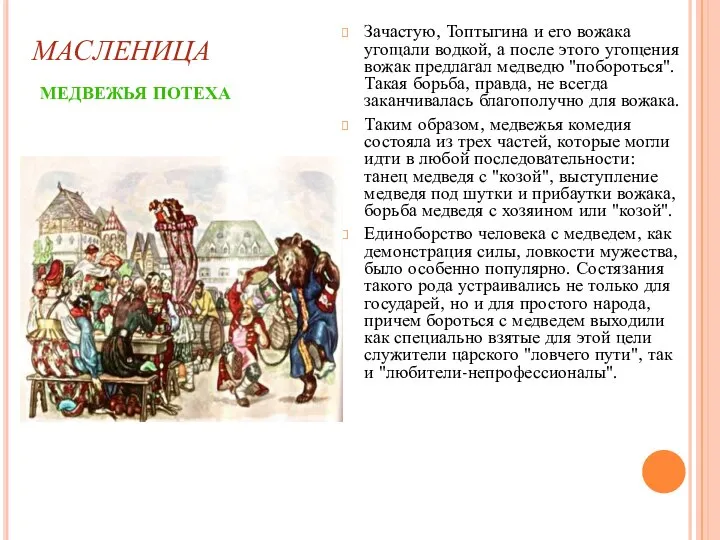 МАСЛЕНИЦА

МЕДВЕЖЬЯ ПОТЕХА

Зачастую, Топтыгина и его вожака угощали водкой, а после этого угощения вожак предлагал медведю "побороться". Такая борьба, правда, не всегда заканчивалась благополучно для вожака.

Таким образом, медвежья комедия состояла из трех частей, которые могли идти в любой последовательности: танец медведя с "козой", выступление медведя под шутки и прибаутки вожака, борьба медведя с хозяином или "козой".

Единоборство человека с медведем, как демонстрация силы, ловкости мужества, было особенно популярно. Состязания такого рода устраивались не только для государей, но и для простого народа, причем бороться с медведем выходили как специально взятые для этой цели служители царского "ловчего пути", так и "любители-непрофессионалы".